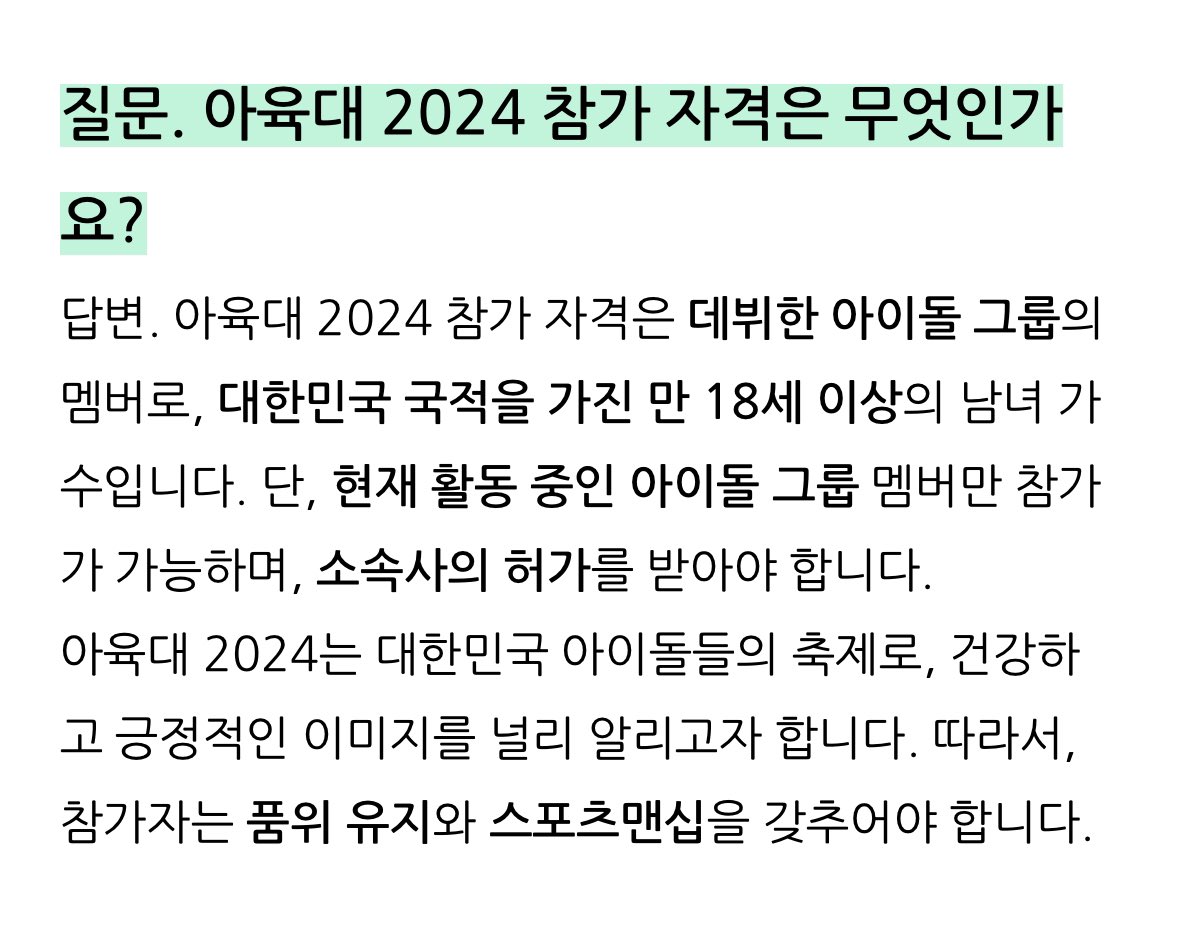 질문. 아육대 2024 참가 자격은 무엇인가요?

답변. 아육대 2024 참가 자격은 데뷔한 아이돌 그룹의 멤버로, 대한민국 국적을 가진 만 18세 이상의 남녀 가수입니다. 단, 현재 활동 중인 아이돌 그룹 멤버만 참가가 가능하며, 소속사의 허가를 받아야 합니다.
아육대 2024는 대한민국 아이돌들의 축제로, 건강하고 긍정적인 이미지를 널리 알리고자 합니다. 따라서, 참가자는 품위 유지와 스포츠맨십을 갖추어야 합니다.